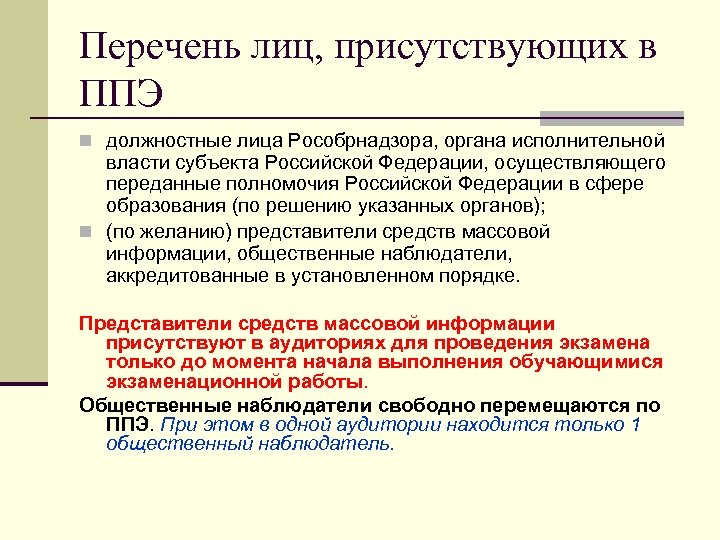 Перечень лиц, присутствующих в ППЭ

должностные лица Рособрнадзора, органа исполнительной власти субъекта Российской Федерации, осуществляющего переданные полномочия Российской Федерации в сфере образования (по решению указанных органов);

(по желанию) представители средств массовой информации, общественные наблюдатели, аккредитованные в установленном порядке.

Представители средств массовой информации присутствуют в аудиториях для проведения экзамена только до момента начала выполнения обучающимися экзаменационной работы.

Общественные наблюдатели свободно перемещаются по ППЭ. При этом в одной аудитории находится только 1 общественный наблюдатель.